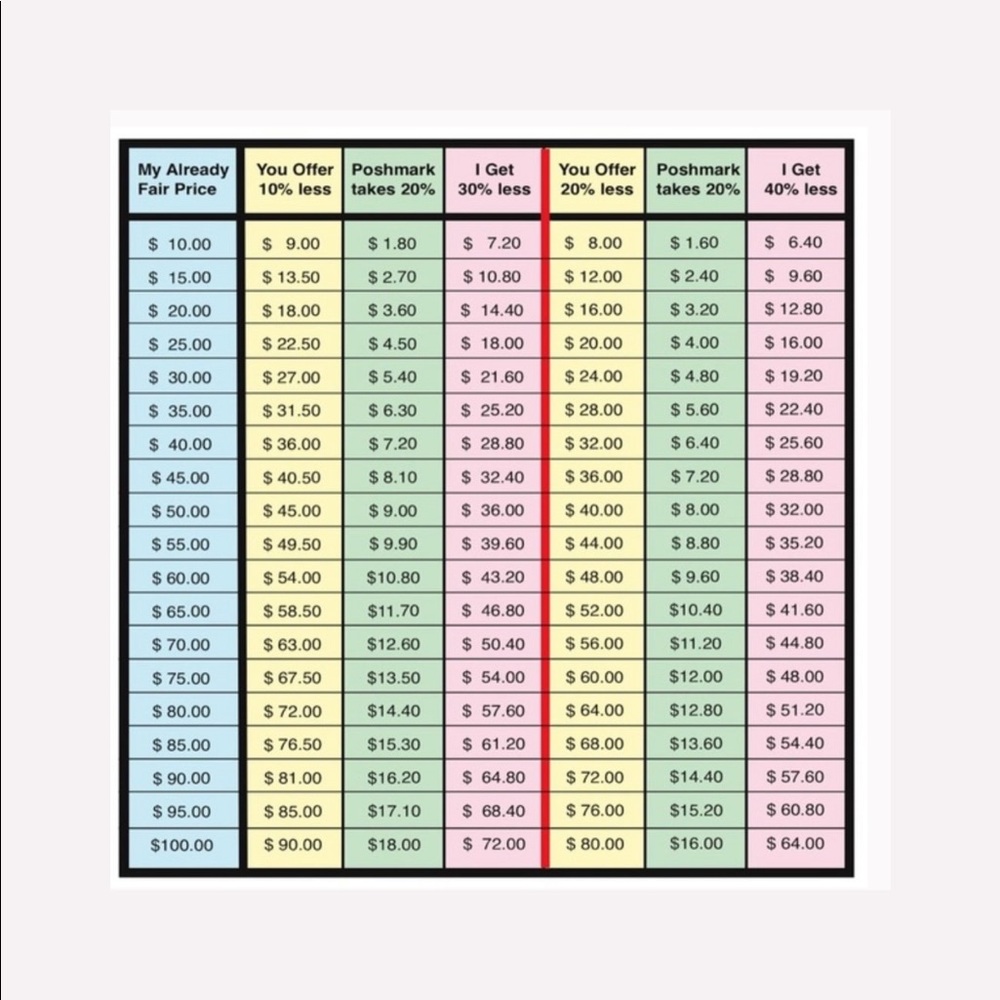 | My Already Fair Price | You Offer 10% less | Poshmark takes 20% | I Get 30% less | You Offer 20% less | Poshmark takes 20% | I Get 40% less |
|---|---|---|---|---|---|---|
| \$ 10.00 | \$ 9.00 | \$ 1.80 | \$ 7.20 | \$ 8.00 | \$ 1.60 | \$ 6.40 |
| \$ 15.00 | \$ 13.50 | \$ 2.70 | \$ 10.80 | \$ 12.00 | \$ 2.40 | \$ 9.60 |
| \$ 20.00 | \$ 18.00 | \$ 3.60 | \$ 14.40 | \$ 16.00 | \$ 3.20 | \$ 12.80 |
| \$ 25.00 | \$ 22.50 | \$ 4.50 | \$ 18.00 | \$ 20.00 | \$ 4.00 | \$ 16.00 |
| \$ 30.00 | \$ 27.00 | \$ 5.40 | \$ 21.60 | \$ 24.00 | \$ 4.80 | \$ 19.20 |
| \$ 35.00 | \$ 31.50 | \$ 6.30 | \$ 25.20 | \$ 28.00 | \$ 5.60 | \$ 22.40 |
| \$ 40.00 | \$ 36.00 | \$ 7.20 | \$ 28.80 | \$ 32.00 | \$ 6.40 | \$ 25.60 |
| \$ 45.00 | \$ 40.50 | \$ 8.10 | \$ 32.40 | \$ 36.00 | \$ 7.20 | \$ 28.80 |
| \$ 50.00 | \$ 45.00 | \$ 9.00 | \$ 36.00 | \$ 40.00 | \$ 8.00 | \$ 32.00 |
| \$ 55.00 | \$ 49.50 | \$ 9.90 | \$ 39.60 | \$ 44.00 | \$ 8.80 | \$ 35.20 |
| \$ 60.00 | \$ 54.00 | \$10.80 | \$ 43.20 | \$ 48.00 | \$ 9.60 | \$ 38.40 |
| \$ 65.00 | \$ 58.50 | \$11.70 | \$ 46.80 | \$ 52.00 | \$10.40 | \$ 41.60 |
| \$ 70.00 | \$ 63.00 | \$12.60 | \$ 50.40 | \$ 56.00 | \$11.20 | \$ 44.80 |
| \$ 75.00 | \$ 67.50 | \$13.50 | \$ 54.00 | \$ 60.00 | \$12.00 | \$ 48.00 |
| \$ 80.00 | \$ 72.00 | \$14.40 | \$ 57.60 | \$ 64.00 | \$12.80 | \$ 51.20 |
| \$ 85.00 | \$ 76.50 | \$15.30 | \$ 61.20 | \$ 68.00 | \$13.60 | \$ 54.40 |
| \$ 90.00 | \$ 81.00 | \$16.20 | \$ 64.80 | \$ 72.00 | \$14.40 | \$ 57.60 |
| \$ 95.00 | \$ 85.00 | \$17.10 | \$ 68.40 | \$ 76.00 | \$15.20 | \$ 60.80 |
| \$100.00 | \$ 90.00 | \$18.00 | \$ 72.00 | \$ 80.00 | \$16.00 | \$ 64.00 |